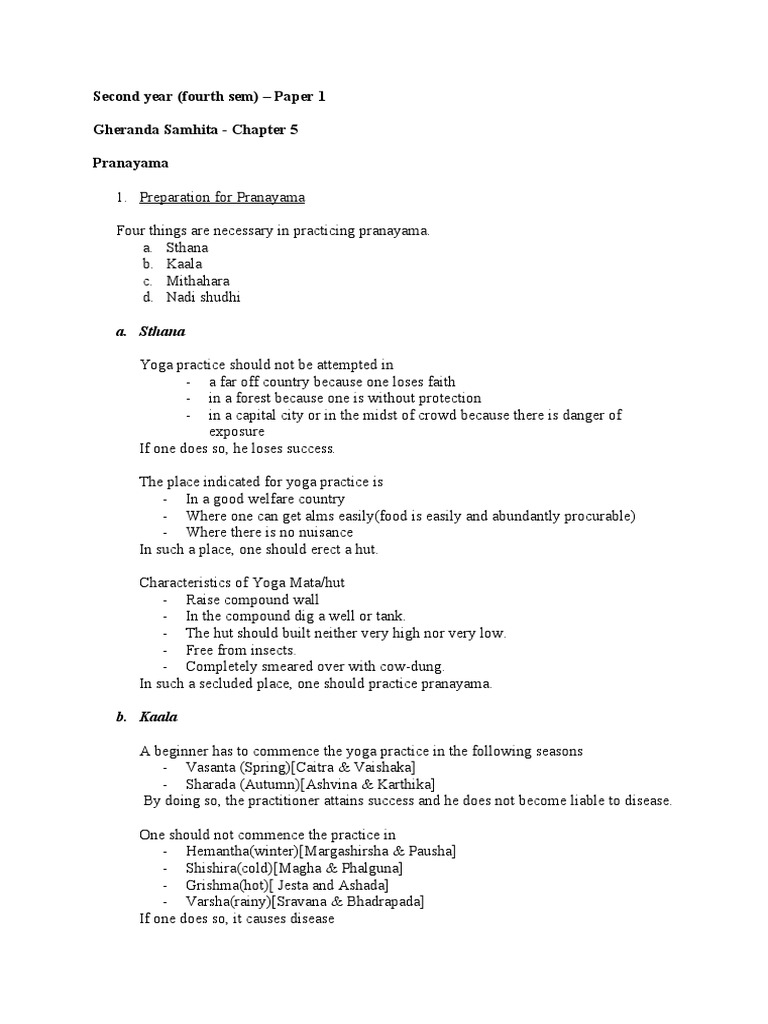 Second year (fourth sem) – Paper 1

Gheranda Samhita - Chapter 5

Pranayama

1. Preparation for Pranayama

Four things are necessary in practicing pranayama.
a. Sthana
b. Kaala
c. Mithahara
d. Nadi shudhi

a. Sthana

Yoga practice should not be attempted in
- a far off country because one loses faith
- in a forest because one is without protection
- in a capital city or in the midst of crowd because there is danger of exposure
If one does so, he loses success.

The place indicated for yoga practice is
- In a good welfare country
- Where one can get alms easily(food is easily and abundantly procurable)
- Where there is no nuisance
In such a place, one should erect a hut.

Characteristics of Yoga Mata/hut
- Raise compound wall
- In the compound dig a well or tank.
- The hut should built neither very high nor very low.
- Free from insects.
- Completely smeared over with cow-dung.
In such a secluded place, one should practice pranayama.

b. Kaala

A beginner has to commence the yoga practice in the following seasons
- Vasanta (Spring)[Caitra & Vaishaka]
- Sharada (Autumn)[Ashvina & Karthika]
By doing so, the practitioner attains success and he does not become liable to disease.

One should not commence the practice in
- Hemantha(winter)[Margashirsha & Pausha]
- Shishira(cold)[Magha & Phalguna]
- Grishma(hot)[ Jesta and Ashada]
- Varsha(rainy)[Sravana & Bhadrapada]
If one does so, it causes disease